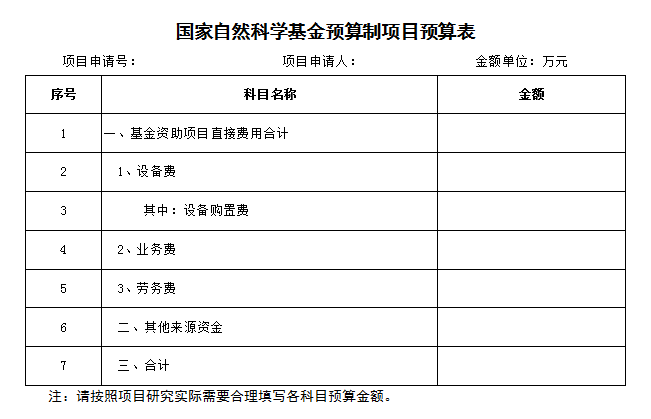 国家自然科学基金预算制项目预算表

项目申请号：　　　　　　　　项目申请人：　　　　　　　　金额单位：万元

| 序号 | 科目名称 | 金额 |
|---|---|---|
| 1 | 一、基金资助项目直接费用合计 | |
| 2 | 1、设备费 | |
| 3 | 其中：设备购置费 | |
| 4 | 2、业务费 | |
| 5 | 3、劳务费 | |
| 6 | 二、其他来源资金 | |
| 7 | 三、合计 | |

注：请按照项目研究实际需要合理填写各科目预算金额。